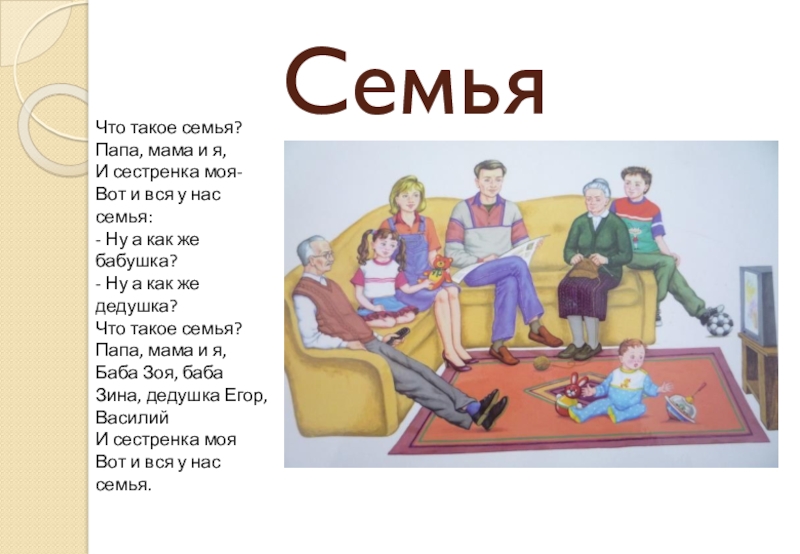 Семья

Что такое семья?
Папа, мама и я,
И сестренка моя-
Вот и вся у нас
семья:
- Ну а как же
бабушка?
- Ну а как же
дедушка?
Что такое семья?
Папа, мама и я,
Баба Зоя, баба
Зина, дедушка Егор,
Василий
И сестренка моя
Вот и вся у нас
семья.